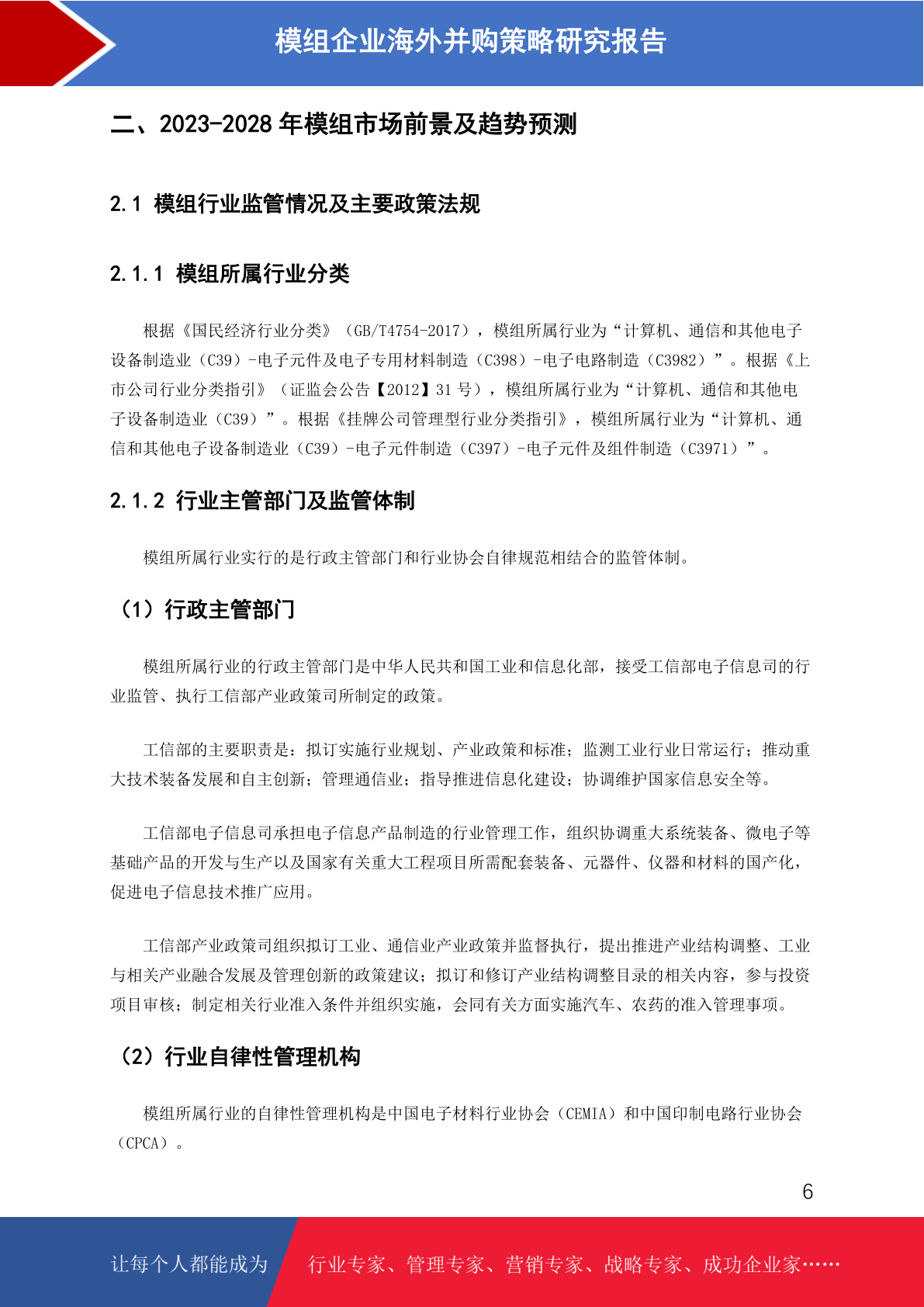 模组企业海外并购策略研究报告

二、2023-2028 年模组市场前景及趋势预测

2.1 模组行业监管情况及主要政策法规

2.1.1 模组所属行业分类

根据《国民经济行业分类》（GB/T4754-2017），模组所属行业为“计算机、通信和其他电子设备制造业（C39）-电子元件及电子专用材料制造（C398）-电子电路制造（C3982）”。根据《上市公司行业分类指引》（证监会公告【2012】31 号），模组所属行业为“计算机、通信和其他电子设备制造业（C39）”。根据《挂牌公司管理型行业分类指引》，模组所属行业为“计算机、通信和其他电子设备制造业（C39）-电子元件制造（C397）-电子元件及组件制造（C3971）”。

2.1.2 行业主管部门及监管体制

模组所属行业实行的是行政主管部门和行业协会自律规范相结合的监管体制。

（1）行政主管部门

模组所属行业的行政主管部门是中华人民共和国工业和信息化部，接受工信部电子信息司的行业监管、执行工信部产业政策司所制定的政策。

工信部的主要职责是：拟订实施行业规划、产业政策和标准；监测工业行业日常运行；推动重大技术装备发展和自主创新；管理通信业；指导推进信息化建设；协调维护国家信息安全等。

工信部电子信息司承担电子信息产品制造的行业管理工作，组织协调重大系统装备、微电子等基础产品的开发与生产以及国家有关重大工程项目所需配套装备、元器件、仪器和材料的国产化，促进电子信息技术推广应用。

工信部产业政策司组织拟订工业、通信业产业政策并监督执行，提出推进产业结构调整、工业与相关产业融合发展及管理创新的政策建议；拟订和修订产业结构调整目录的相关内容，参与投资项目审核；制定相关行业准入条件并组织实施，会同有关方面实施汽车、农药的准入管理事项。

（2）行业自律性管理机构

模组所属行业的自律性管理机构是中国电子材料行业协会（CEMIA）和中国印制电路行业协会（CPCA）。

6

让每个人都能成为 行业专家、管理专家、营销专家、战略专家、成功企业家……